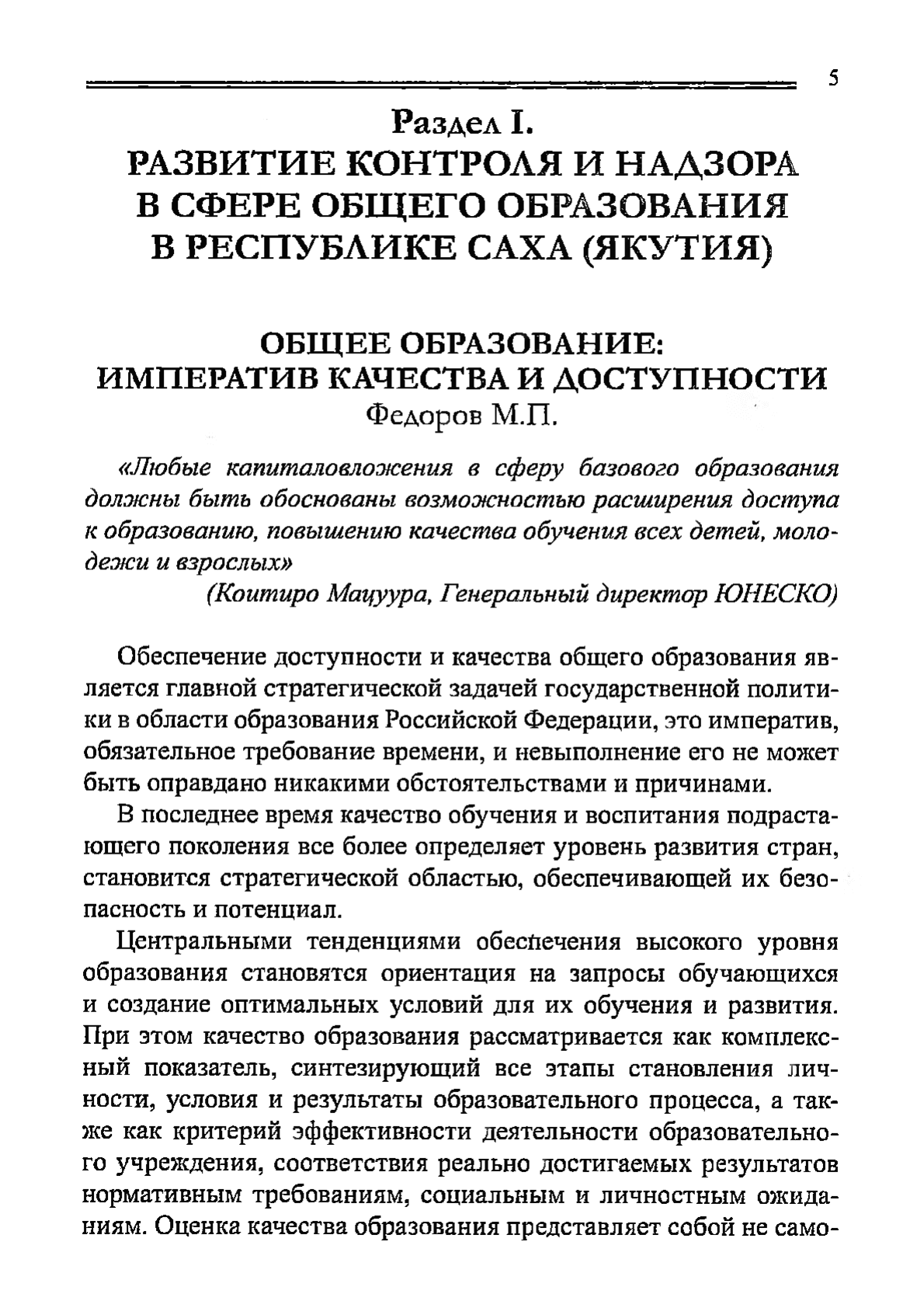 5

Раздел I.
РАЗВИТИЕ КОНТРОЛЯ И НАДЗОРА В СФЕРЕ ОБЩЕГО ОБРАЗОВАНИЯ В РЕСПУБЛИКЕ САХА (ЯКУТИЯ)

ОБЩЕЕ ОБРАЗОВАНИЕ: ИМПЕРАТИВ КАЧЕСТВА И ДОСТУПНОСТИ
Федоров М.П.

«Любые капиталовложения в сферу базового образования должны быть обоснованы возможностью расширения доступа к образованию, повышению качества обучения всех детей, молодежи и взрослых»
(Коитиро Мацуура, Генеральный директор ЮНЕСКО)

Обеспечение доступности и качества общего образования является главной стратегической задачей государственной политики в области образования Российской Федерации, это императив, обязательное требование времени, и невыполнение его не может быть оправдано никакими обстоятельствами и причинами.

В последнее время качество обучения и воспитания подрастающего поколения все более определяет уровень развития стран, становится стратегической областью, обеспечивающей их безопасность и потенциал.

Центральными тенденциями обеспечения высокого уровня образования становятся ориентация на запросы обучающихся и создание оптимальных условий для их обучения и развития. При этом качество образования рассматривается как комплексный показатель, синтезирующий все этапы становления личности, условия и результаты образовательного процесса, а также как критерий эффективности деятельности образовательного учреждения, соответствия реально достигаемых результатов нормативным требованиям, социальным и личностным ожиданиям. Оценка качества образования представляет собой не само-